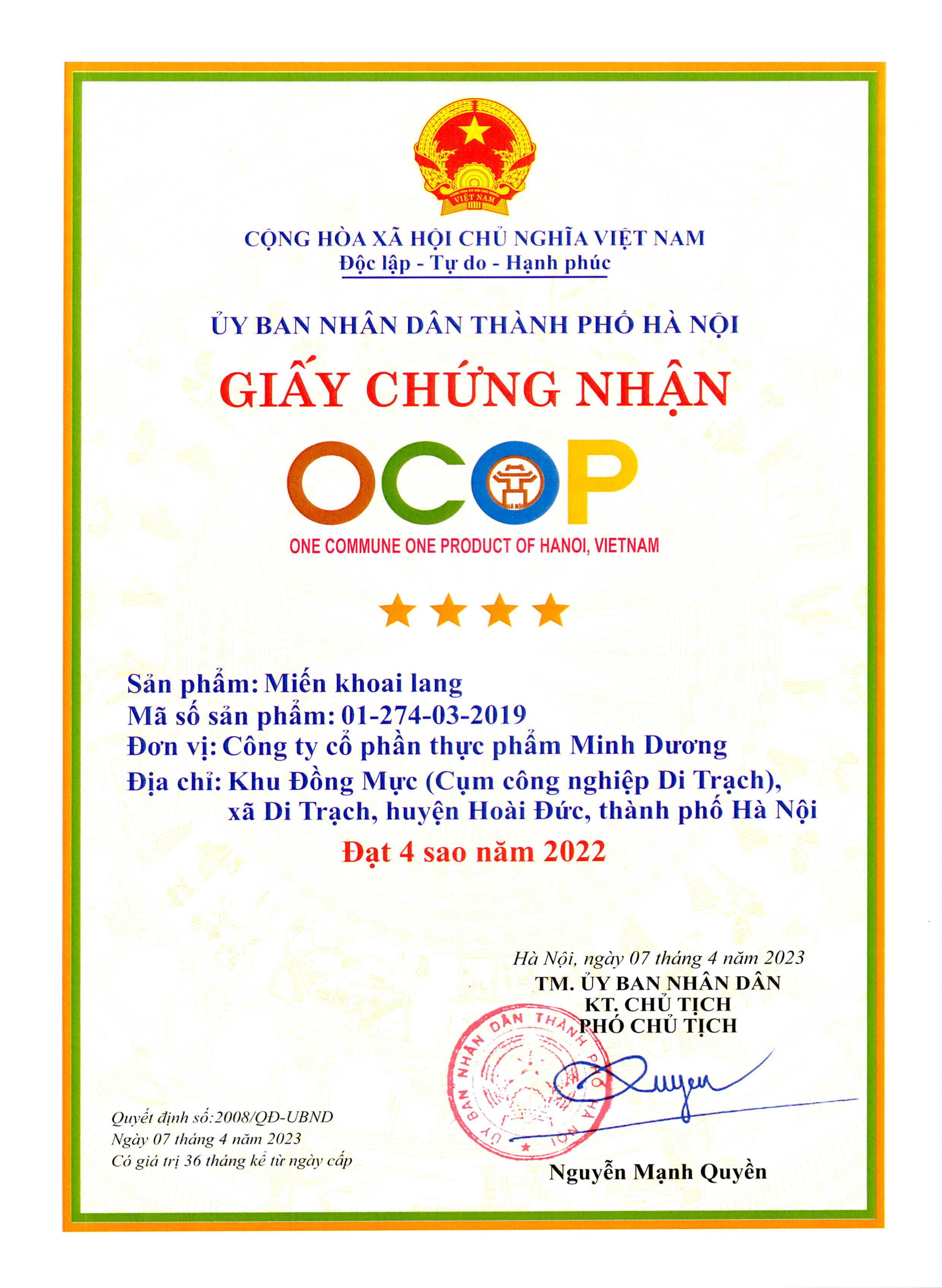 CỘNG HÒA XÃ HỘI CHỦ NGHĨA VIỆT NAM
VIỆT NAM

CỘNG HÒA XÃ HỘI CHỦ NGHĨA VIỆT NAM
Độc lập - Tự do - Hạnh phúc

ỦY BAN NHÂN DÂN THÀNH PHỐ HÀ NỘI

GIẤY CHỨNG NHẬN

OCOP
HÀ NỘI
ONE COMMUNE ONE PRODUCT OF HANOI, VIETNAM

Sản phẩm: Miến khoai lang
Mã số sản phẩm: 01-274-03-2019
Đơn vị: Công ty cổ phần thực phẩm Minh Dương
Địa chỉ: Khu Đồng Mực (Cụm công nghiệp Di Trạch), xã Di Trạch, huyện Hoài Đức, thành phố Hà Nội

Đạt 4 sao năm 2022

Hà Nội, ngày 07 tháng 4 năm 2023
TM. ỦY BAN NHÂN DÂN
KT. CHỦ TỊCH
PHÓ CHỦ TỊCH

ỦY BAN NHÂN DÂN THÀNH PHỐ HÀ NỘI

Quyen

Nguyễn Mạnh Quyền

Quyết định số:2008/QĐ-UBND
Ngày 07 tháng 4 năm 2023
Có giá trị 36 tháng kể từ ngày cấp